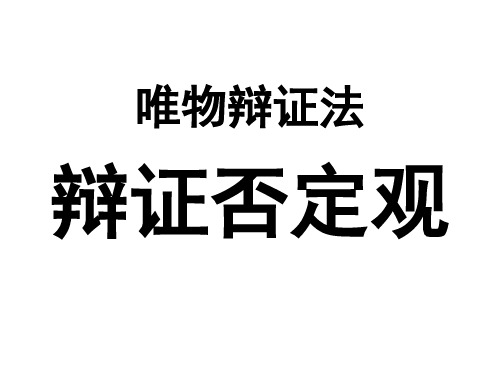 唯物辩证法

辩证否定观